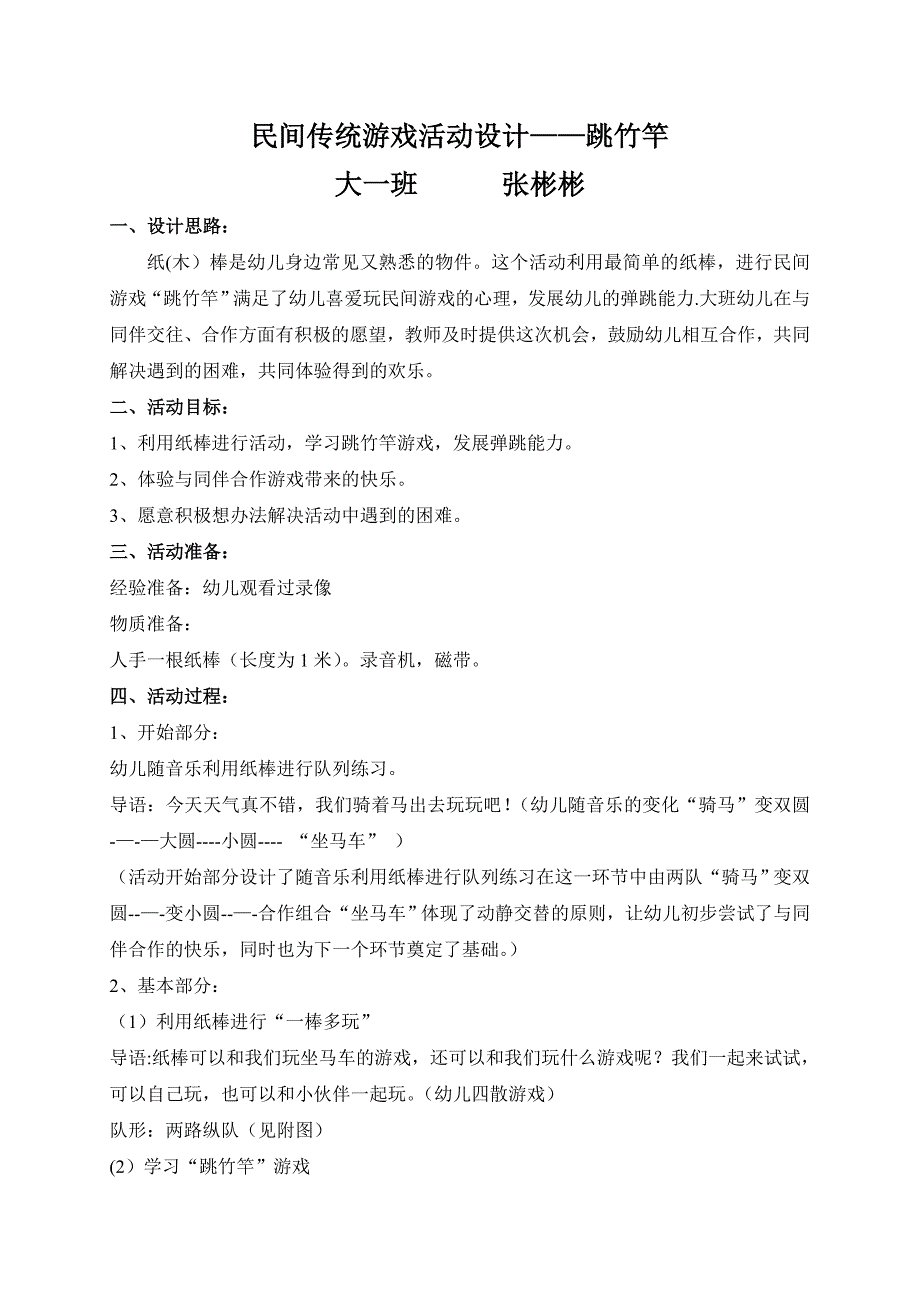 民间传统游戏活动设计——跳竹竿

大一班　　　张彬彬

一、设计思路：

纸(木）棒是幼儿身边常见又熟悉的物件。这个活动利用最简单的纸棒，进行民间游戏“跳竹竿”满足了幼儿喜爱玩民间游戏的心理，发展幼儿的弹跳能力.大班幼儿在与同伴交往、合作方面有积极的愿望，教师及时提供这次机会，鼓励幼儿相互合作，共同解决遇到的困难，共同体验得到的欢乐。

二、活动目标：

1、利用纸棒进行活动，学习跳竹竿游戏，发展弹跳能力。

2、体验与同伴合作游戏带来的快乐。

3、愿意积极想办法解决活动中遇到的困难。

三、活动准备：

经验准备：幼儿观看过录像

物质准备：

人手一根纸棒（长度为 1 米）。录音机，磁带。

四、活动过程：

1、开始部分：

幼儿随音乐利用纸棒进行队列练习。

导语：今天天气真不错，我们骑着马出去玩玩吧！(幼儿随音乐的变化“骑马”变双圆-—-—大圆----小圆----　“坐马车”　)

（活动开始部分设计了随音乐利用纸棒进行队列练习在这一环节中由两队“骑马”变双圆--—-变小圆--—-合作组合“坐马车”体现了动静交替的原则，让幼儿初步尝试了与同伴合作的快乐，同时也为下一个环节奠定了基础。）

2、基本部分：

（1）利用纸棒进行“一棒多玩”

导语:纸棒可以和我们玩坐马车的游戏，还可以和我们玩什么游戏呢？我们一起来试试，可以自己玩，也可以和小伙伴一起玩。(幼儿四散游戏）

队形：两路纵队（见附图）

(2）学习“跳竹竿”游戏